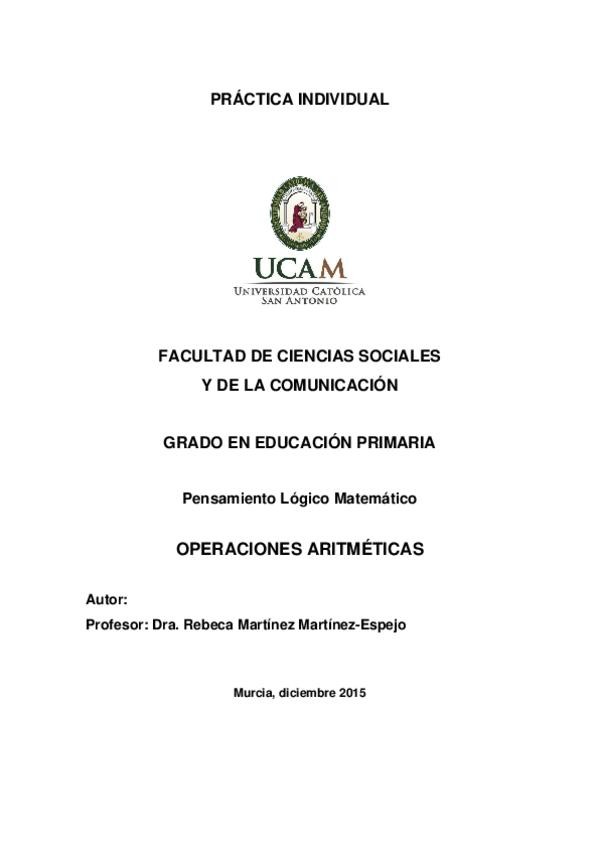 PRÁCTICA INDIVIDUAL

UCAM
UNIVERSIDAD CATÓLICA
SAN ANTONIO

FACULTAD DE CIENCIAS SOCIALES
Y DE LA COMUNICACIÓN

GRADO EN EDUCACIÓN PRIMARIA

Pensamiento Lógico Matemático

OPERACIONES ARITMÉTICAS

Autor:
Profesor: Dra. Rebeca Martínez Martínez-Espejo

Murcia, diciembre 2015